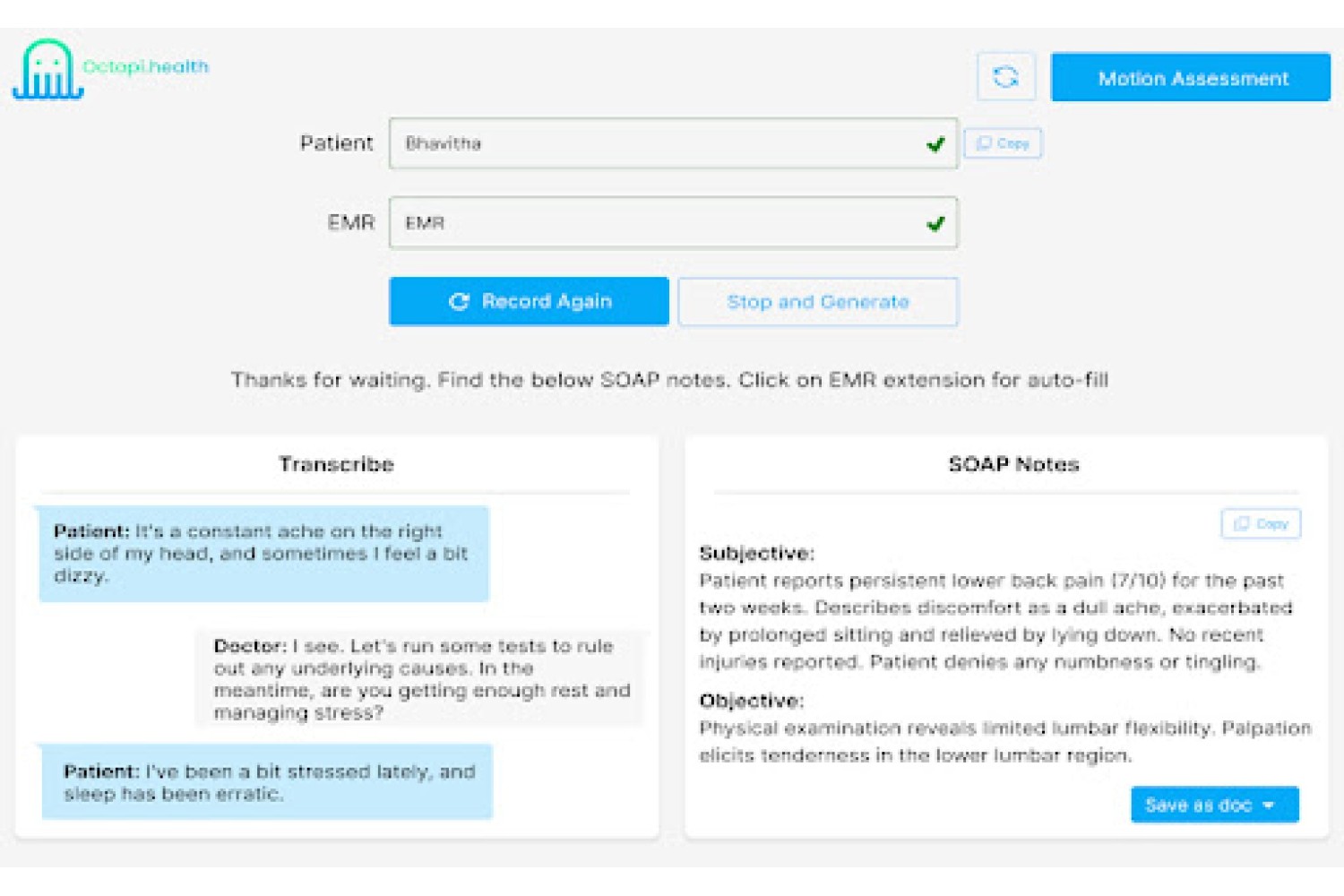 Octopi.health

Motion Assessment

Patient Bhavitha

Copy

EMR EMR

Record Again

Stop and Generate

Thanks for waiting. Find the below SOAP notes. Click on EMR extension for auto-fill

Transcribe

Patient: It's a constant ache on the right side of my head, and sometimes I feel a bit dizzy.

Doctor: I see. Let's run some tests to rule out any underlying causes. In the meantime, are you getting enough rest and managing stress?

Patient: I've been a bit stressed lately, and sleep has been erratic.

SOAP Notes

Copy

Subjective:
Patient reports persistent lower back pain (7/10) for the past two weeks. Describes discomfort as a dull ache, exacerbated by prolonged sitting and relieved by lying down. No recent injuries reported. Patient denies any numbness or tingling.

Objective:
Physical examination reveals limited lumbar flexibility. Palpation elicits tenderness in the lower lumbar region.

Save as doc